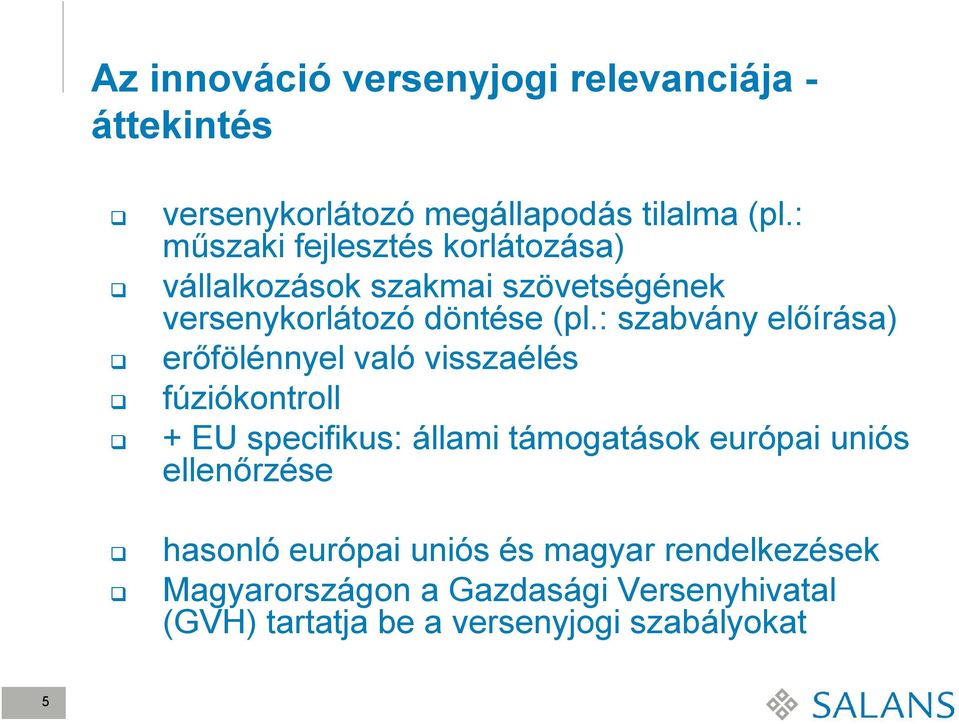 Az innováció versenyjogi relevanciája - áttekintés

❑ versenykorlátozó megállapodás tilalma (pl.: műszaki fejlesztés korlátozása)
❑ vállalkozások szakmai szövetségének versenykorlátozó döntése (pl.: szabvány előírása)
❑ erőfölénnyel való visszaélés
❑ fúziókontroll
❑ + EU specifikus: állami támogatások európai uniós ellenőrzése

❑ hasonló európai uniós és magyar rendelkezések
❑ Magyarországon a Gazdasági Versenyhivatal (GVH) tartatja be a versenyjogi szabályokat

5

SALANS